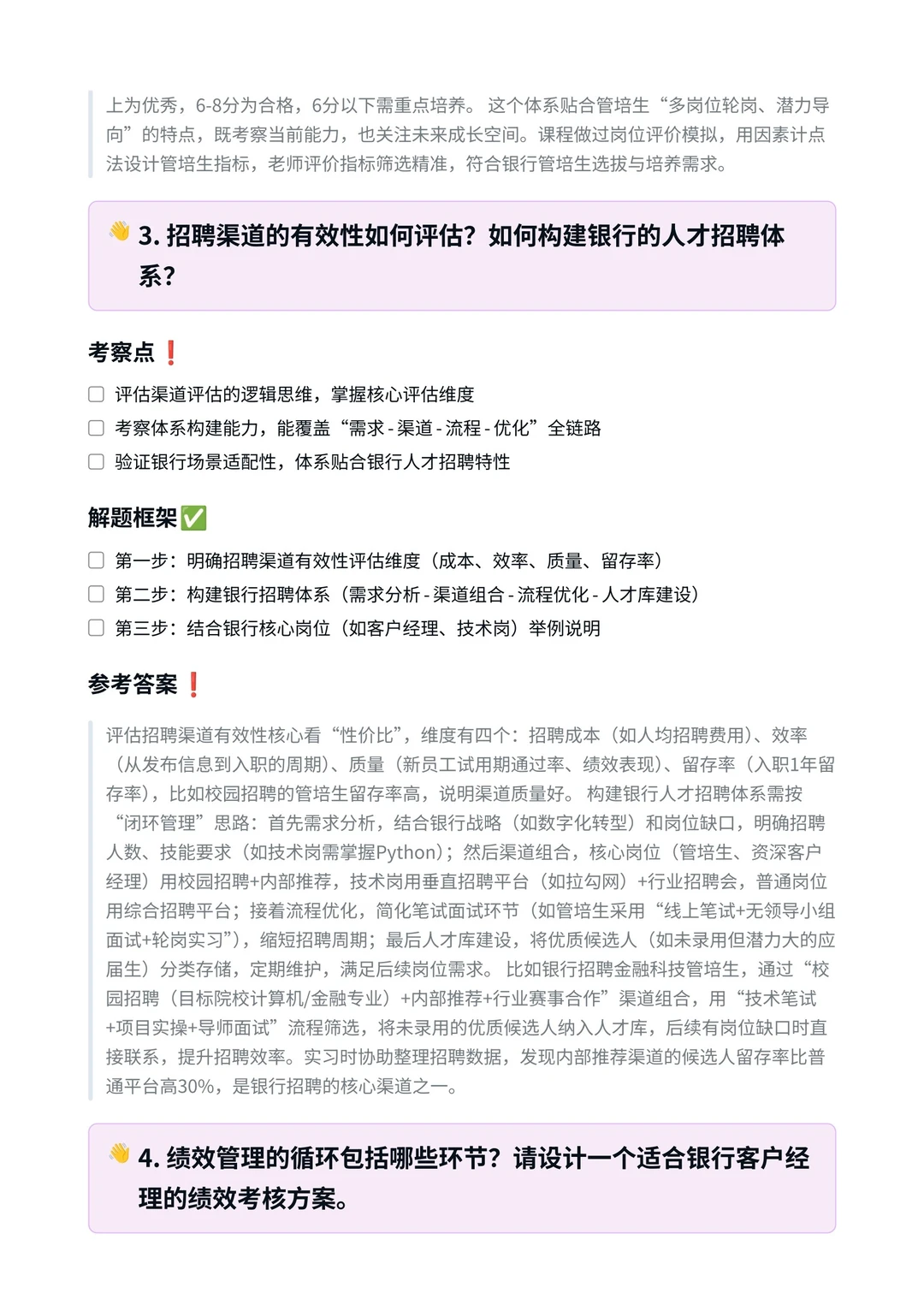 上为优秀，6-8分为合格，6分以下需重点培养。 这个体系贴合管培生“多岗位轮岗、潜力导向”的特点，既考察当前能力，也关注未来成长空间。课程做过岗位评价模拟，用因素计点法设计管培生指标，老师评价指标筛选精准，符合银行管培生选拔与培养需求。

👋 3. 招聘渠道的有效性如何评估？如何构建银行的人才招聘体系？

考察点 ❗

☐ 评估渠道评估的逻辑思维，掌握核心评估维度
☐ 考察体系构建能力，能覆盖“需求 - 渠道 - 流程 - 优化”全链路
☐ 验证银行场景适配性，体系贴合银行人才招聘特性

解题框架 ✅

☐ 第一步：明确招聘渠道有效性评估维度（成本、效率、质量、留存率）
☐ 第二步：构建银行招聘体系（需求分析 - 渠道组合 - 流程优化 - 人才库建设）
☐ 第三步：结合银行核心岗位（如客户经理、技术岗）举例说明

参考答案 ❗

评估招聘渠道有效性核心看“性价比”，维度有四个：招聘成本（如人均招聘费用）、效率（从发布信息到入职的周期）、质量（新员工试用期通过率、绩效表现）、留存率（入职1年留存率），比如校园招聘的管培生留存率高，说明渠道质量好。 构建银行人才招聘体系需按“闭环管理”思路：首先需求分析，结合银行战略（如数字化转型）和岗位缺口，明确招聘人数、技能要求（如技术岗需掌握Python）；然后渠道组合，核心岗位（管培生、资深客户经理）用校园招聘+内部推荐，技术岗用垂直招聘平台（如拉勾网）+行业招聘会，普通岗位用综合招聘平台；接着流程优化，简化笔试面试环节（如管培生采用“线上笔试+无领导小组面试+轮岗实习”），缩短招聘周期；最后人才库建设，将优质候选人（如未录用但潜力大的应届生）分类存储，定期维护，满足后续岗位需求。 比如银行招聘金融科技管培生，通过“校园招聘（目标院校计算机/金融专业）+内部推荐+行业赛事合作”渠道组合，用“技术笔试+项目实操+导师面试”流程筛选，将未录用的优质候选人纳入人才库，后续有岗位缺口时直接联系，提升招聘效率。实习时协助整理招聘数据，发现内部推荐渠道的候选人留存率比普通平台高30%，是银行招聘的核心渠道之一。

👋 4. 绩效管理的循环包括哪些环节？请设计一个适合银行客户经理的绩效考核方案。